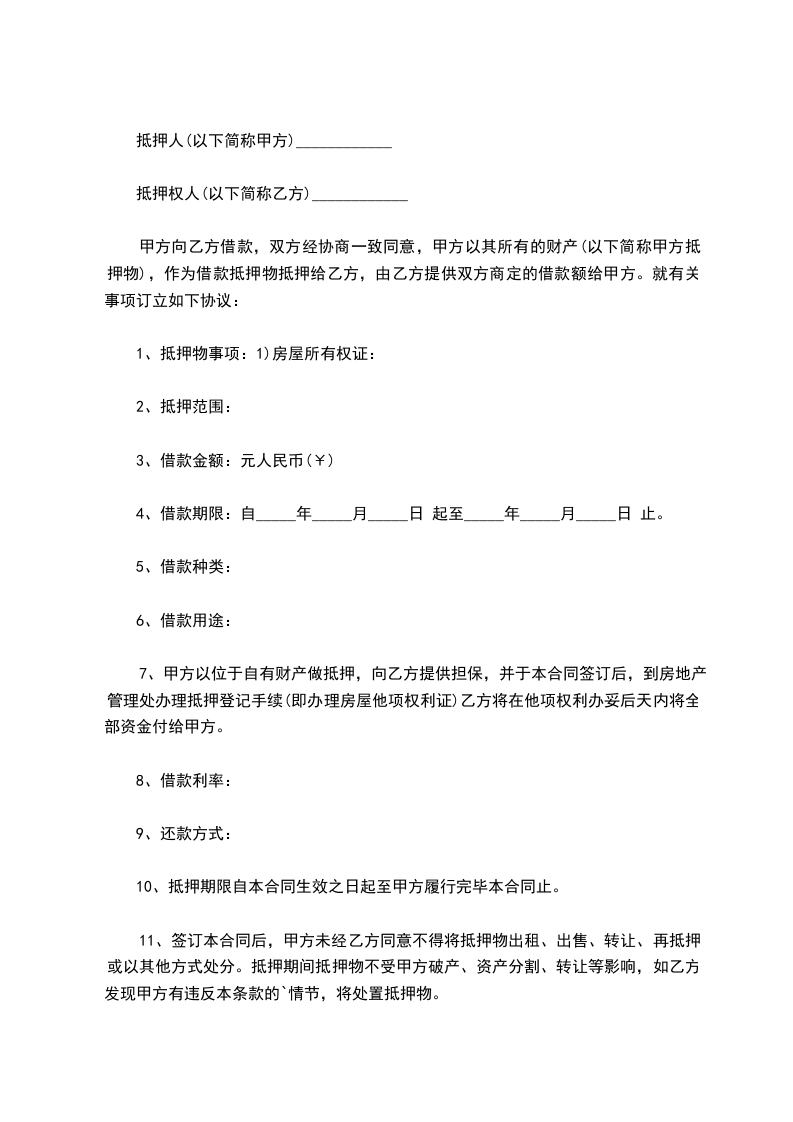 抵押人(以下简称甲方)____________

抵押权人(以下简称乙方)____________

甲方向乙方借款，双方经协商一致同意，甲方以其所有的财产(以下简称甲方抵押物)，作为借款抵押物抵押给乙方，由乙方提供双方商定的借款额给甲方。就有关事项订立如下协议：

1、抵押物事项：1)房屋所有权证：

2、抵押范围：

3、借款金额：元人民币(￥)

4、借款期限：自_____年_____月_____日 起至_____年_____月_____日 止。

5、借款种类：

6、借款用途：

7、甲方以位于自有财产做抵押，向乙方提供担保，并于本合同签订后，到房地产管理处办理抵押登记手续(即办理房屋他项权利证)乙方将在他项权利办妥后天内将全部资金付给甲方。

8、借款利率：

9、还款方式：

10、抵押期限自本合同生效之日起至甲方履行完毕本合同止。

11、签订本合同后，甲方未经乙方同意不得将抵押物出租、出售、转让、再抵押或以其他方式处分。抵押期间抵押物不受甲方破产、资产分割、转让等影响，如乙方发现甲方有违反本条款的`情节，将处置抵押物。